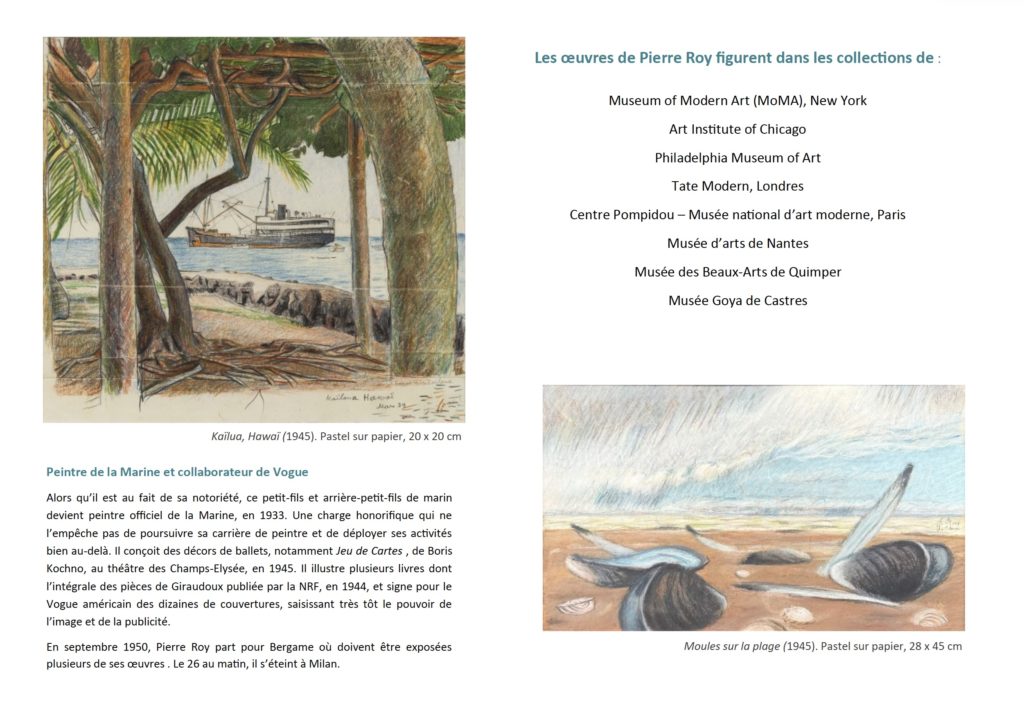 Kailua Hawaï
Mars 39

Kaïlua, Hawaï (1945). Pastel sur papier, 20 x 20 cm

Peintre de la Marine et collaborateur de Vogue

Alors qu'il est au fait de sa notoriété, ce petit-fils et arrière-petit-fils de marin devient peintre officiel de la Marine, en 1933. Une charge honorifique qui ne l'empêche pas de poursuivre sa carrière de peintre et de déployer ses activités bien au-delà. Il conçoit des décors de ballets, notamment Jeu de Cartes , de Boris Kochno, au théâtre des Champs-Elysée, en 1945. Il illustre plusieurs livres dont l'intégrale des pièces de Giraudoux publiée par la NRF, en 1944, et signe pour le Vogue américain des dizaines de couvertures, saisissant très tôt le pouvoir de l'image et de la publicité.

En septembre 1950, Pierre Roy part pour Bergame où doivent être exposées plusieurs de ses œuvres . Le 26 au matin, il s'éteint à Milan.

Les œuvres de Pierre Roy figurent dans les collections de :

Museum of Modern Art (MoMA), New York

Art Institute of Chicago

Philadelphia Museum of Art

Tate Modern, Londres

Centre Pompidou – Musée national d'art moderne, Paris

Musée d'arts de Nantes

Musée des Beaux-Arts de Quimper

Musée Goya de Castres

Moules sur la plage (1945). Pastel sur papier, 28 x 45 cm